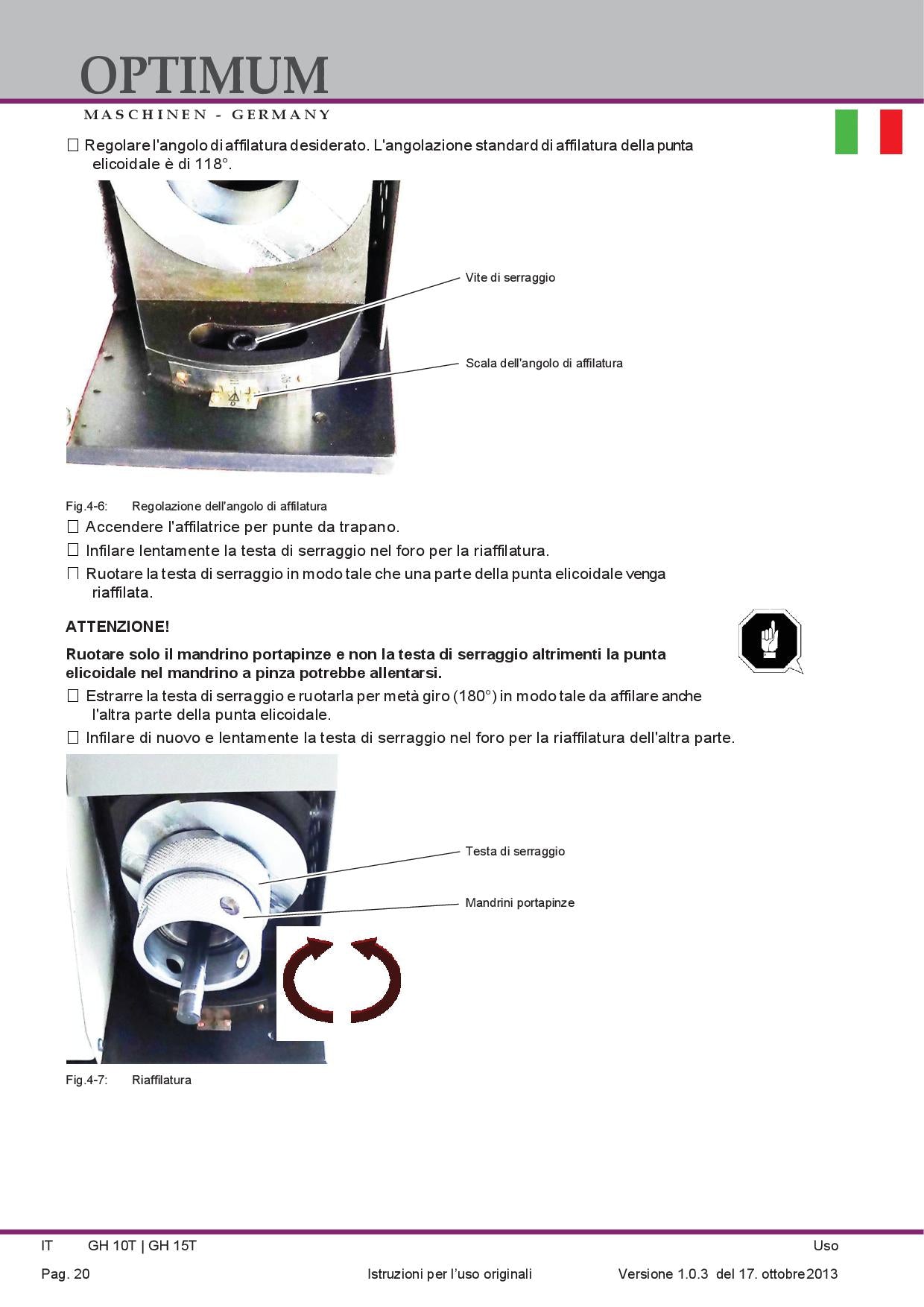 OPTIMUM
MASCHINEN - GERMANY

☐ Regolare l'angolo di affilatura desiderato. L'angolazione standard di affilatura della punta elicoidale è di 118°.

Vite di serraggio

Scala dell'angolo di affilatura

Fig.4-6: Regolazione dell'angolo di affilatura

☐ Accendere l'affilatrice per punte da trapano.

☐ Infilare lentamente la testa di serraggio nel foro per la riaffilatura.

☐ Ruotare la testa di serraggio in modo tale che una parte della punta elicoidale venga riaffilata.

ATTENZIONE!

Ruotare solo il mandrino portapinze e non la testa di serraggio altrimenti la punta elicoidale nel mandrino a pinza potrebbe allentarsi.

☐ Estrarre la testa di serraggio e ruotarla per metà giro (180°) in modo tale da affilare anche l'altra parte della punta elicoidale.

☐ Infilare di nuovo e lentamente la testa di serraggio nel foro per la riaffilatura dell'altra parte.

Testa di serraggio

Mandrini portapinze

Fig.4-7: Riaffilatura

IT GH 10T | GH 15T Uso

Pag. 20 Istruzioni per l'uso originali Versione 1.0.3 del 17. ottobre 2013